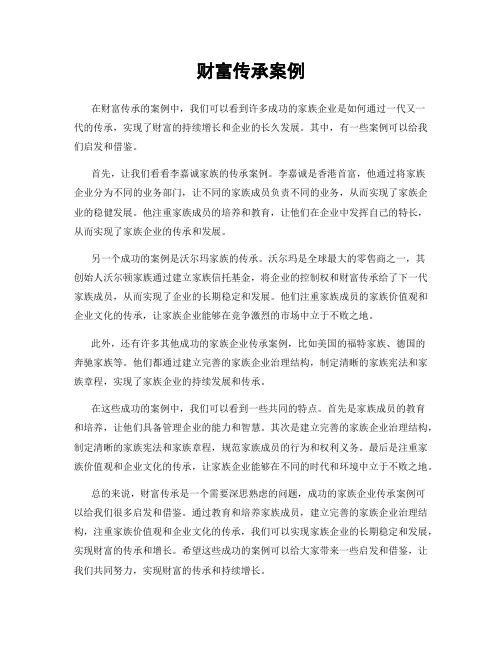 财富传承案例

在财富传承的案例中，我们可以看到许多成功的家族企业是如何通过一代又一代的传承，实现了财富的持续增长和企业的长久发展。其中，有一些案例可以给我们启发和借鉴。

首先，让我们看看李嘉诚家族的传承案例。李嘉诚是香港首富，他通过将家族企业分为不同的业务部门，让不同的家族成员负责不同的业务，从而实现了家族企业的稳健发展。他注重家族成员的培养和教育，让他们在企业中发挥自己的特长，从而实现了家族企业的传承和发展。

另一个成功的案例是沃尔玛家族的传承。沃尔玛是全球最大的零售商之一，其创始人沃尔顿家族通过建立家族信托基金，将企业的控制权和财富传承给了下一代家族成员，从而实现了企业的长期稳定和发展。他们注重家族成员的家族价值观和企业文化的传承，让家族企业能够在竞争激烈的市场中立于不败之地。

此外，还有许多其他成功的家族企业传承案例，比如美国的福特家族、德国的奔驰家族等。他们都通过建立完善的家族企业治理结构，制定清晰的家族宪法和家族章程，实现了家族企业的持续发展和传承。

在这些成功的案例中，我们可以看到一些共同的特点。首先是家族成员的教育和培养，让他们具备管理企业的能力和智慧。其次是建立完善的家族企业治理结构，制定清晰的家族宪法和家族章程，规范家族成员的行为和权利义务。最后是注重家族价值观和企业文化的传承，让家族企业能够在不同的时代和环境中立于不败之地。

总的来说，财富传承是一个需要深思熟虑的问题，成功的家族企业传承案例可以给我们很多启发和借鉴。通过教育和培养家族成员，建立完善的家族企业治理结构，注重家族价值观和企业文化的传承，我们可以实现家族企业的长期稳定和发展，实现财富的传承和增长。希望这些成功的案例可以给大家带来一些启发和借鉴，让我们共同努力，实现财富的传承和持续增长。